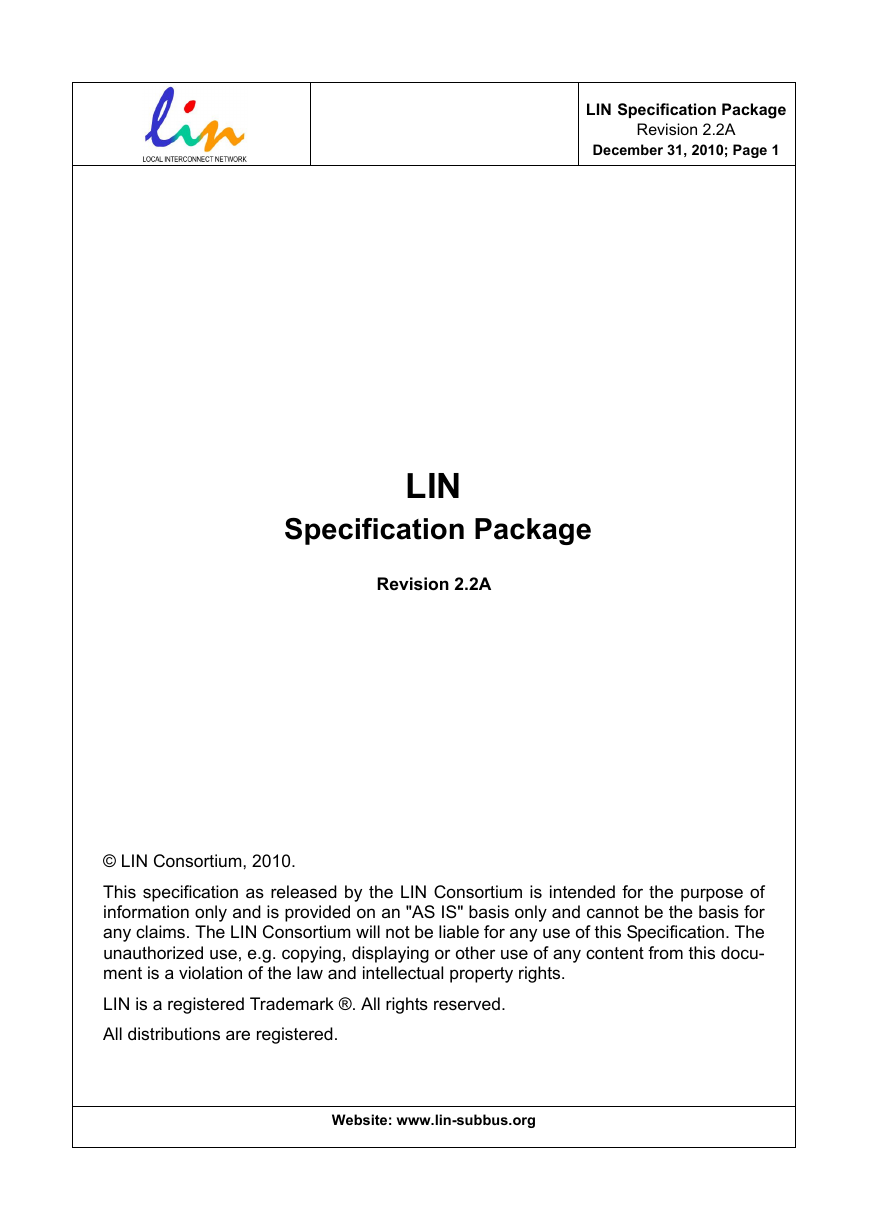 lin
LOCAL INTERCONNECT NETWORK

LIN Specification Package
Revision 2.2A
December 31, 2010; Page 1

LIN
Specification Package

Revision 2.2A

© LIN Consortium, 2010.

This specification as released by the LIN Consortium is intended for the purpose of information only and is provided on an "AS IS" basis only and cannot be the basis for any claims. The LIN Consortium will not be liable for any use of this Specification. The unauthorized use, e.g. copying, displaying or other use of any content from this document is a violation of the law and intellectual property rights.

LIN is a registered Trademark ®. All rights reserved.

All distributions are registered.

Website: www.lin-subbus.org